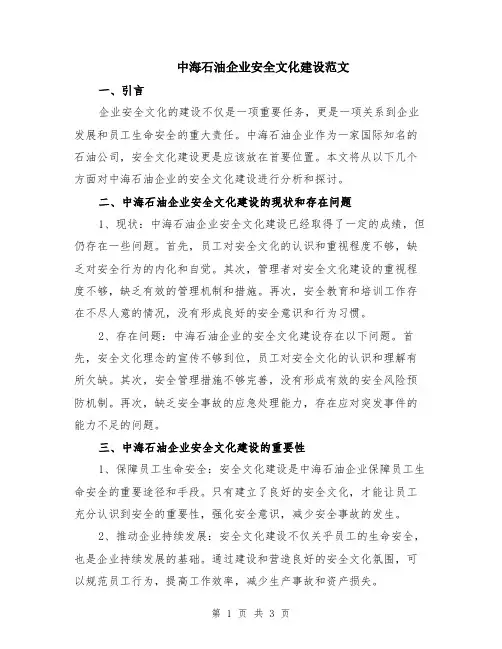 中海石油企业安全文化建设范文

一、引言

企业安全文化的建设不仅是一项重要任务，更是一项关系到企业发展和员工生命安全的重大责任。中海石油企业作为一家国际知名的石油公司，安全文化建设更是应该放在首要位置。本文将从以下几个方面对中海石油企业的安全文化建设进行分析和探讨。

二、中海石油企业安全文化建设的现状和存在问题

1、现状：中海石油企业安全文化建设已经取得了一定的成绩，但仍存在一些问题。首先，员工对安全文化的认识和重视程度不够，缺乏对安全行为的内化和自觉。其次，管理者对安全文化建设的重视程度不够，缺乏有效的管理机制和措施。再次，安全教育和培训工作存在不尽人意的情况，没有形成良好的安全意识和行为习惯。

2、存在问题：中海石油企业的安全文化建设存在以下问题。首先，安全文化理念的宣传不够到位，员工对安全文化的认识和理解有所欠缺。其次，安全管理措施不够完善，没有形成有效的安全风险预防机制。再次，缺乏安全事故的应急处理能力，存在应对突发事件的能力不足的问题。

三、中海石油企业安全文化建设的重要性

1、保障员工生命安全：安全文化建设是中海石油企业保障员工生命安全的重要途径和手段。只有建立了良好的安全文化，才能让员工充分认识到安全的重要性，强化安全意识，减少安全事故的发生。

2、推动企业持续发展：安全文化建设不仅关乎员工的生命安全，也是企业持续发展的基础。通过建设和营造良好的安全文化氛围，可以规范员工行为，提高工作效率，减少生产事故和资产损失。

第 1 页 共 3 页